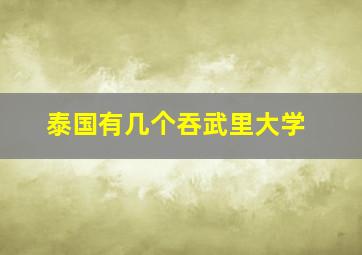 泰国有几个吞武里大学